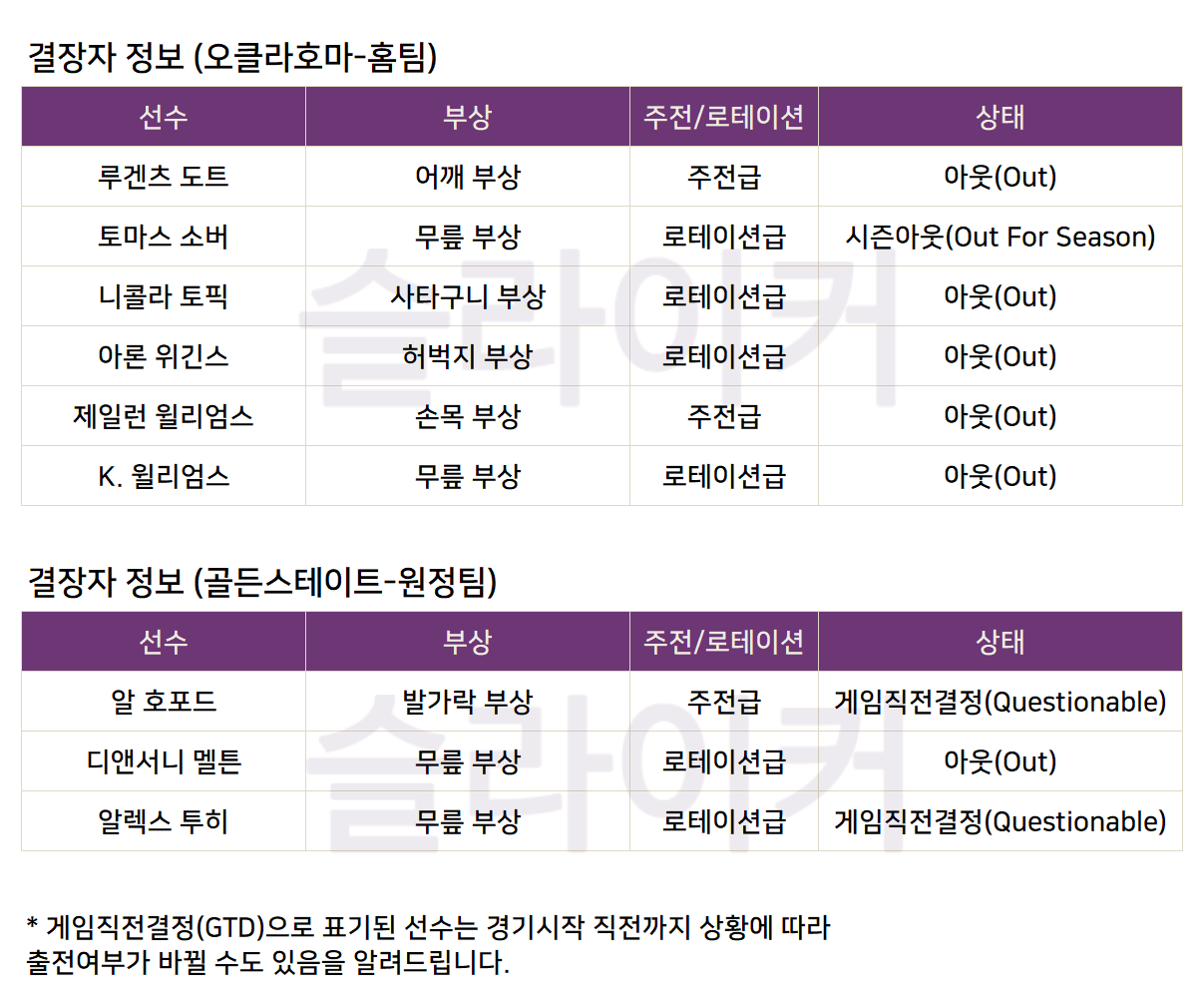 결장자 정보 (오클라호마-홈팀)

| 선수 | 부상 | 주전/로테이션 | 상태 |
|---|---|---|---|
| 루겐츠 도트 | 어깨 부상 | 주전급 | 아웃(Out) |
| 토마스 소버 | 무릎 부상 | 로테이션급 | 시즌아웃(Out For Season) |
| 니콜라 토픽 | 사타구니 부상 | 로테이션급 | 아웃(Out) |
| 아론 위긴스 | 허벅지 부상 | 로테이션급 | 아웃(Out) |
| 제일런 윌리엄스 | 손목 부상 | 주전급 | 아웃(Out) |
| K. 윌리엄스 | 무릎 부상 | 로테이션급 | 아웃(Out) |

결장자 정보 (골든스테이트-원정팀)

| 선수 | 부상 | 주전/로테이션 | 상태 |
|---|---|---|---|
| 알 호포드 | 발가락 부상 | 주전급 | 게임직전결정(Questionable) |
| 디앤서니 멜튼 | 무릎 부상 | 로테이션급 | 아웃(Out) |
| 알렉스 투히 | 무릎 부상 | 로테이션급 | 게임직전결정(Questionable) |

* 게임직전결정(GTD)으로 표기된 선수는 경기시작 직전까지 상황에 따라 출전여부가 바뀔 수도 있음을 알려드립니다.

슬라이커